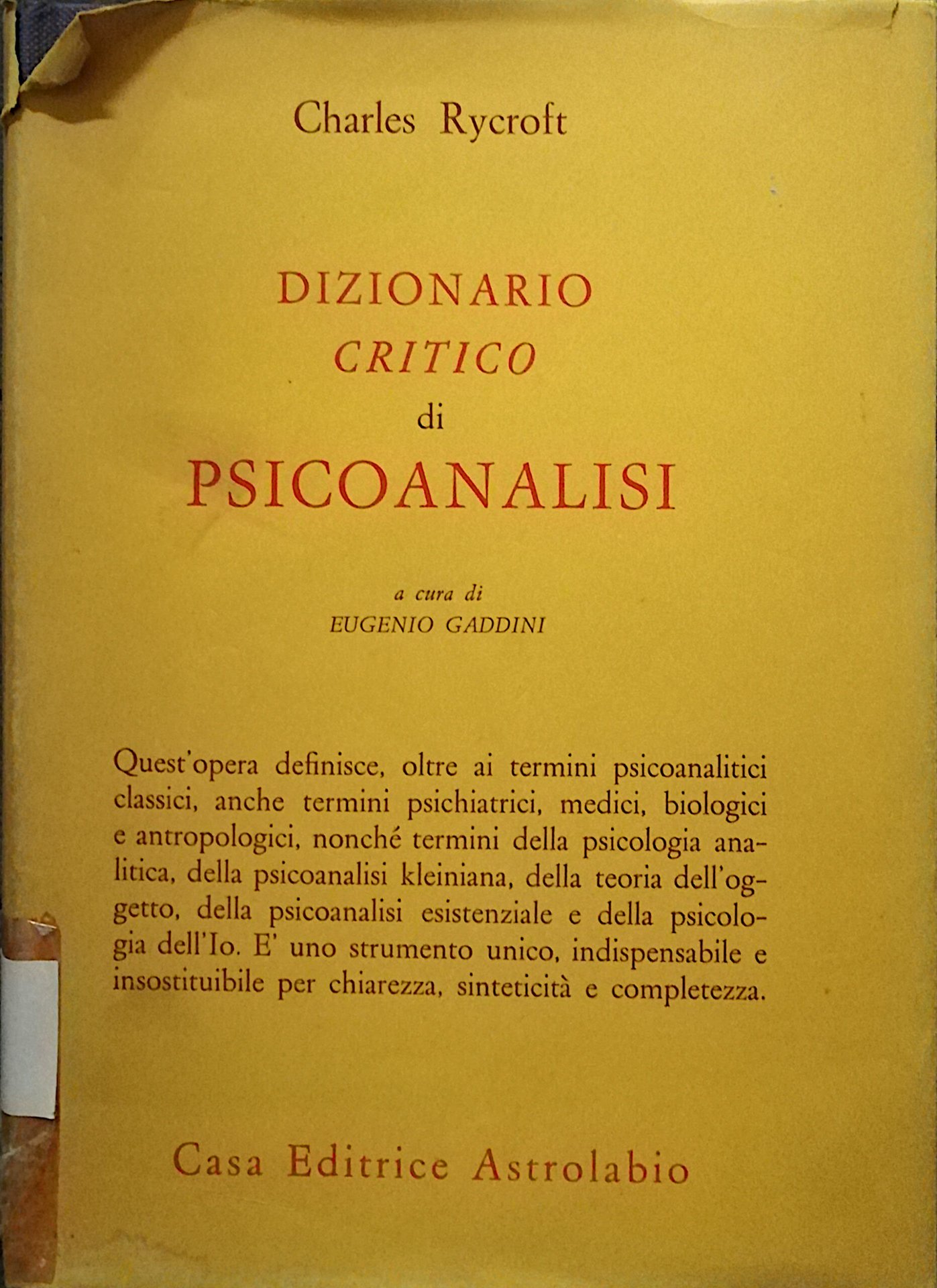 Charles Rycroft

DIZIONARIO
CRITICO
di
PSICOANALISI

a cura di
EUGENIO GADDINI

Quest'opera definisce, oltre ai termini psicoanalitici classici, anche termini psichiatrici, medici, biologici e antropologici, nonché termini della psicologia analitica, della psicoanalisi kleiniana, della teoria dell'oggetto, della psicoanalisi esistenziale e della psicologia dell'Io. E' uno strumento unico, indispensabile e insostituibile per chiarezza, sinteticità e completezza.

Casa Editrice Astrolabio